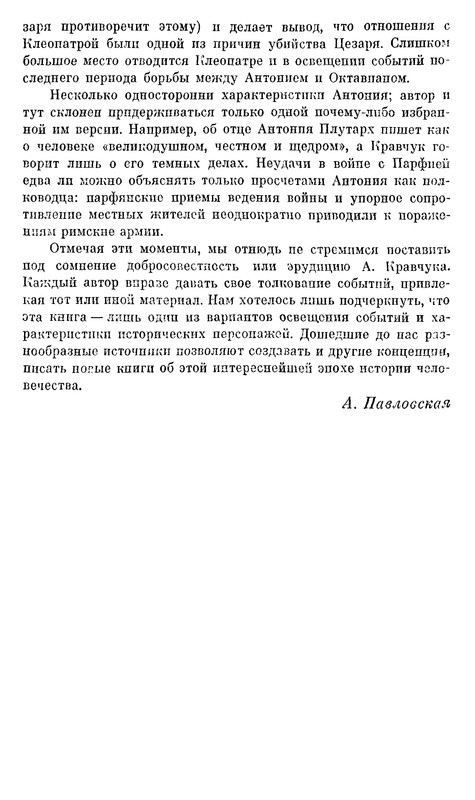 заря противоречит этому) и делает вывод, что отношения с Клеопатрой были одной из причин убийства Цезаря. Слишком большое место отводится Клеопатре и в освещении событий последнего периода борьбы между Антонием и Октавианом.

Несколько односторонни характеристики Антония; автор и тут склонен придерживаться только одной почему-либо избранной им версии. Например, об отце Антония Плутарх пишет как о человеке «великодушном, честном и щедром», а Кравчук говорит лишь о его темных делах. Неудачи в войне с Парфией едва ли можно объяснять только просчетами Антония как полководца: парфянские приемы ведения войны и упорное сопротивление местных жителей неоднократно приводили к поражениям римские армии.

Отмечая эти моменты, мы отнюдь не стремимся поставить под сомнение добросовестность или эрудицию А. Кравчука. Каждый автор вправе давать свое толкование событий, привлекая тот или иной материал. Нам хотелось лишь подчеркнуть, что эта книга — лишь один из вариантов освещения событий и характеристики исторических персонажей. Дошедшие до нас разнообразные источники позволяют создавать и другие концепции, писать новые книги об этой интереснейшей эпохе истории человечества.

А. Павловская